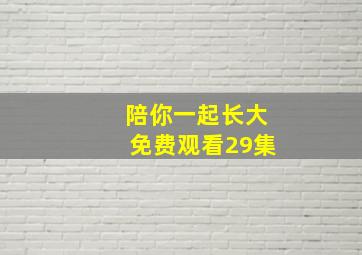 陪你一起长大
免费观看29集